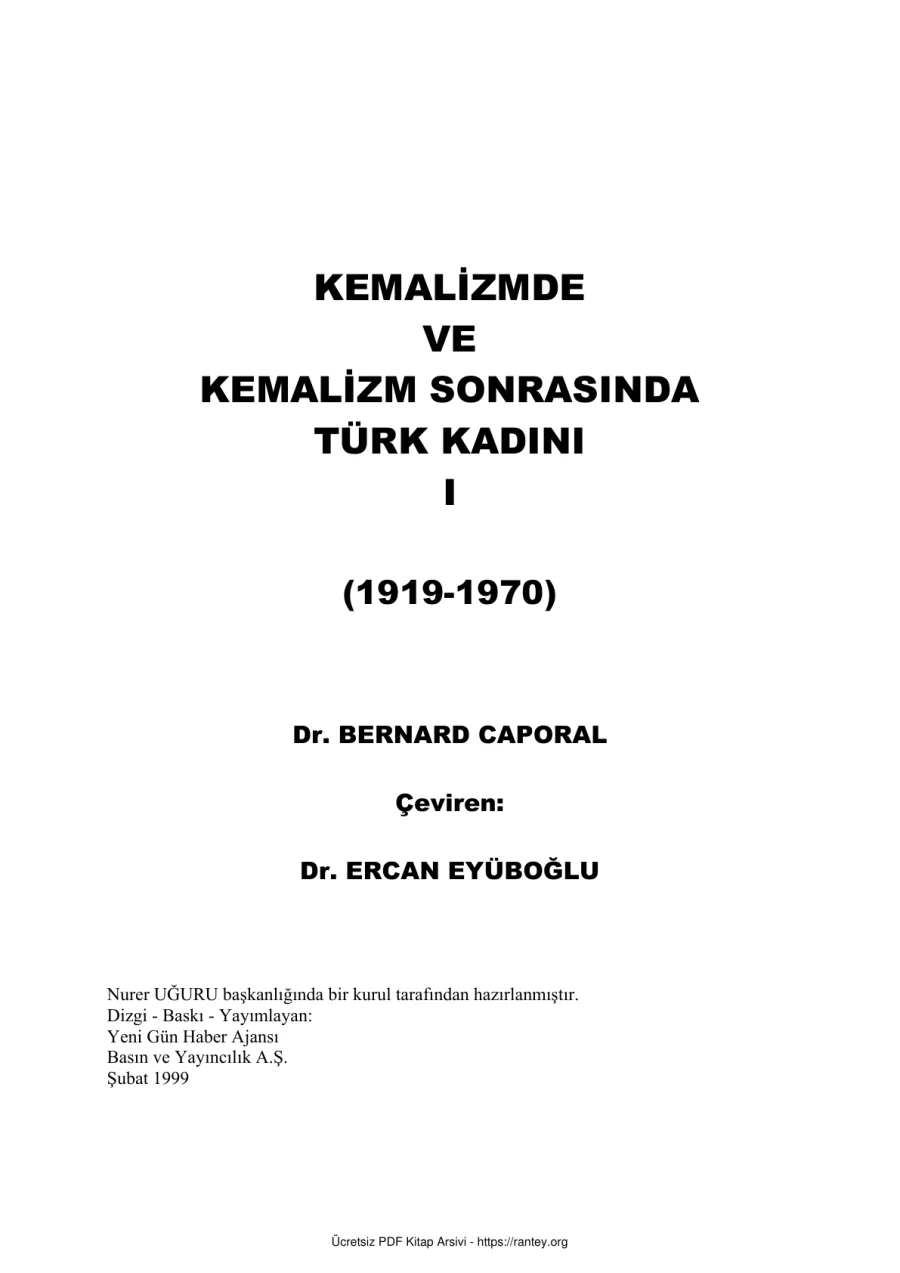 KEMALİZMDE
VE
KEMALİZM SONRASINDA
TÜRK KADINI
I

(1919-1970)

Dr. BERNARD CAPORAL

Çeviren:

Dr. ERCAN EYÜBOĞLU

Nurer UĞURU başkanlığında bir kurul tarafından hazırlanmıştır.
Dizgi - Baskı - Yayımlayan:
Yeni Gün Haber Ajansı
Basın ve Yayıncılık A.Ş.
Şubat 1999

Ücretsiz PDF Kitap Arsivi - https://rantey.org